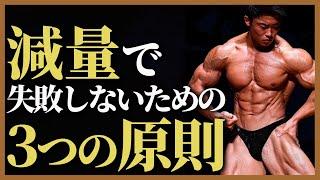 減量で
失敗しないための
3つの原則